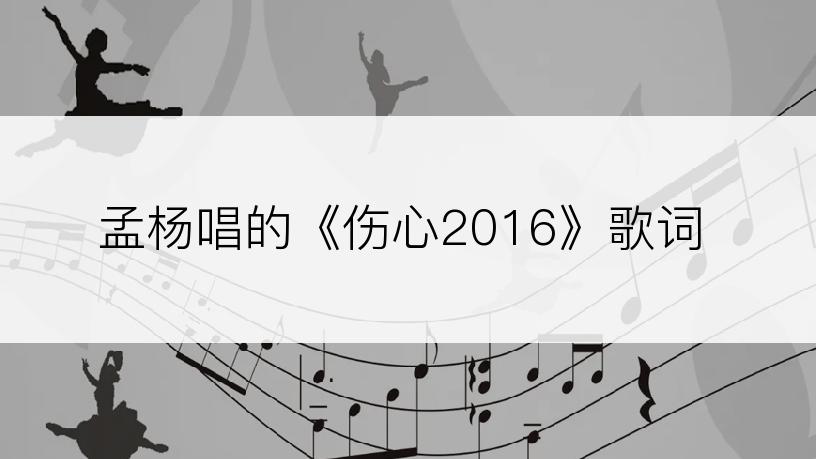 孟杨唱的《伤心2016》歌词